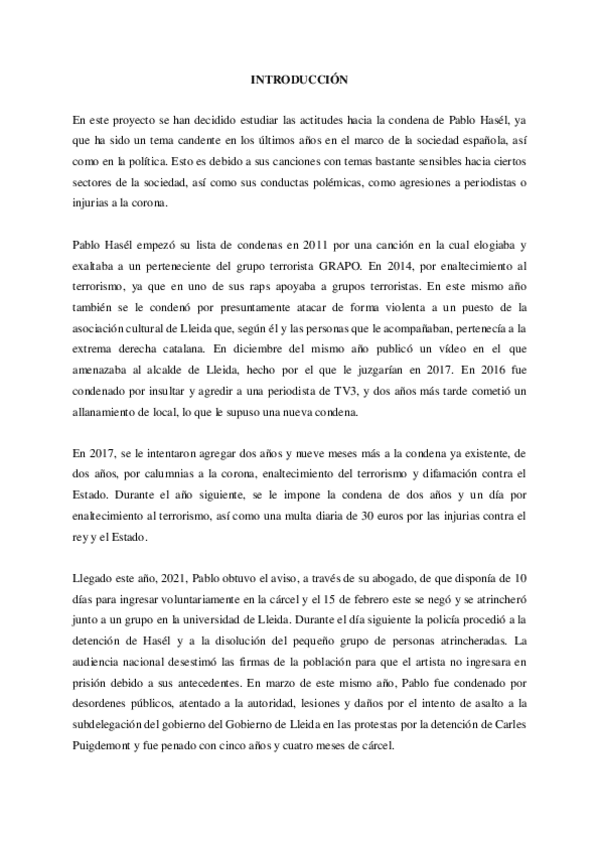 INTRODUCCIÓN

En este proyecto se han decidido estudiar las actitudes hacia la condena de Pablo Hasél, ya que ha sido un tema candente en los últimos años en el marco de la sociedad española, así como en la política. Esto es debido a sus canciones con temas bastante sensibles hacia ciertos sectores de la sociedad, así como sus conductas polémicas, como agresiones a periodistas o injurias a la corona.

Pablo Hasél empezó su lista de condenas en 2011 por una canción en la cual elogiaba y exaltaba a un perteneciente del grupo terrorista GRAPO. En 2014, por enaltecimiento al terrorismo, ya que en uno de sus raps apoyaba a grupos terroristas. En este mismo año también se le condenó por presuntamente atacar de forma violenta a un puesto de la asociación cultural de Lleida que, según él y las personas que le acompañaban, pertenecía a la extrema derecha catalana. En diciembre del mismo año publicó un vídeo en el que amenazaba al alcalde de Lleida, hecho por el que le juzgarían en 2017. En 2016 fue condenado por insultar y agredir a una periodista de TV3, y dos años más tarde cometió un allanamiento de local, lo que le supuso una nueva condena.

En 2017, se le intentaron agregar dos años y nueve meses más a la condena ya existente, de dos años, por calumnias a la corona, enaltecimiento del terrorismo y difamación contra el Estado. Durante el año siguiente, se le impone la condena de dos años y un día por enaltecimiento al terrorismo, así como una multa diaria de 30 euros por las injurias contra el rey y el Estado.

Llegado este año, 2021, Pablo obtuvo el aviso, a través de su abogado, de que disponía de 10 días para ingresar voluntariamente en la cárcel y el 15 de febrero este se negó y se atrincheró junto a un grupo en la universidad de Lleida. Durante el día siguiente la policía procedió a la detención de Hasél y a la disolución del pequeño grupo de personas atrincheradas. La audiencia nacional desestimó las firmas de la población para que el artista no ingresara en prisión debido a sus antecedentes. En marzo de este mismo año, Pablo fue condenado por desordenes públicos, atentado a la autoridad, lesiones y daños por el intento de asalto a la subdelegación del gobierno del Gobierno de Lleida en las protestas por la detención de Carles Puigdemont y fue penado con cinco años y cuatro meses de cárcel.